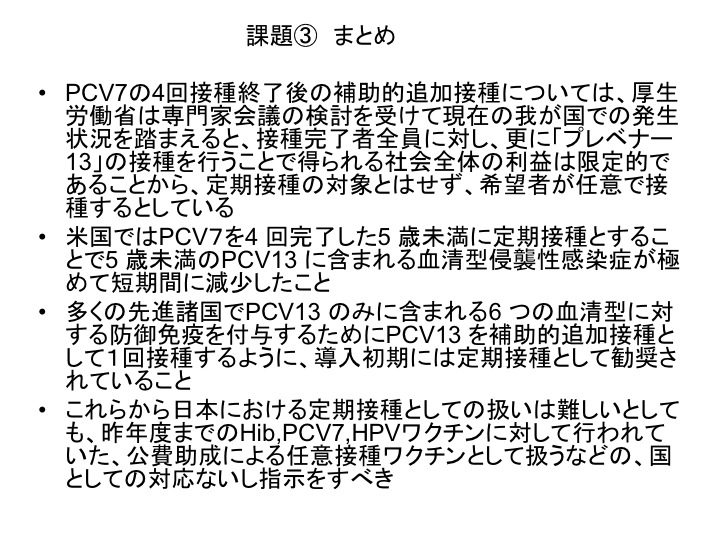 課題③ まとめ

• PCV7の4回接種終了後の補助的追加接種については、厚生労働省は専門家会議の検討を受けて現在の我が国での発生状況を踏まえると、接種完了者全員に対し、更に「プレベナー13」の接種を行うことで得られる社会全体の利益は限定的であることから、定期接種の対象とはせず、希望者が任意で接種するとしている
• 米国ではPCV7を4 回完了した5 歳未満に定期接種とすることで5 歳未満のPCV13 に含まれる血清型侵襲性感染症が極めて短期間に減少したこと
• 多くの先進諸国でPCV13 のみに含まれる6 つの血清型に対する防御免疫を付与するためにPCV13 を補助的追加接種として1回接種するように、導入初期には定期接種として勧奨されていること
• これらから日本における定期接種としての扱いは難しいとしても、昨年度までのHib,PCV7,HPVワクチンに対して行われていた、公費助成による任意接種ワクチンとして扱うなどの、国としての対応ないし指示をすべき